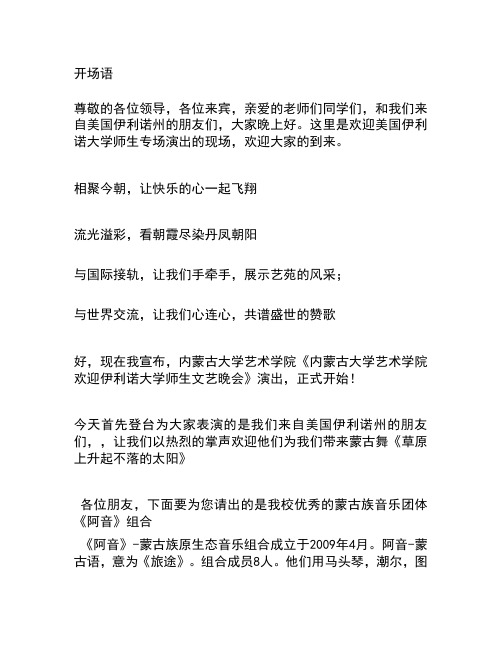 开场语

尊敬的各位领导，各位来宾，亲爱的老师们同学们，和我们来自美国伊利诺州的朋友们，大家晚上好。这里是欢迎美国伊利诺大学师生专场演出的现场，欢迎大家的到来。

相聚今朝，让快乐的心一起飞翔

流光溢彩，看朝霞尽染丹凤朝阳

与国际接轨，让我们手牵手，展示艺苑的风采；

与世界交流，让我们心连心，共谱盛世的赞歌

好，现在我宣布，内蒙古大学艺术学院《内蒙古大学艺术学院欢迎伊利诺大学师生文艺晚会》演出，正式开始！

今天首先登台为大家表演的是我们来自美国伊利诺州的朋友们，，让我们以热烈的掌声欢迎他们为我们带来蒙古舞《草原上升起不落的太阳》

各位朋友，下面要为您请出的是我校优秀的蒙古族音乐团体《阿音》组合

《阿音》-蒙古族原生态音乐组合成立于2009年4月。阿音-蒙古语，意为《旅途》。组合成员8人。他们用马头琴，潮尔，图